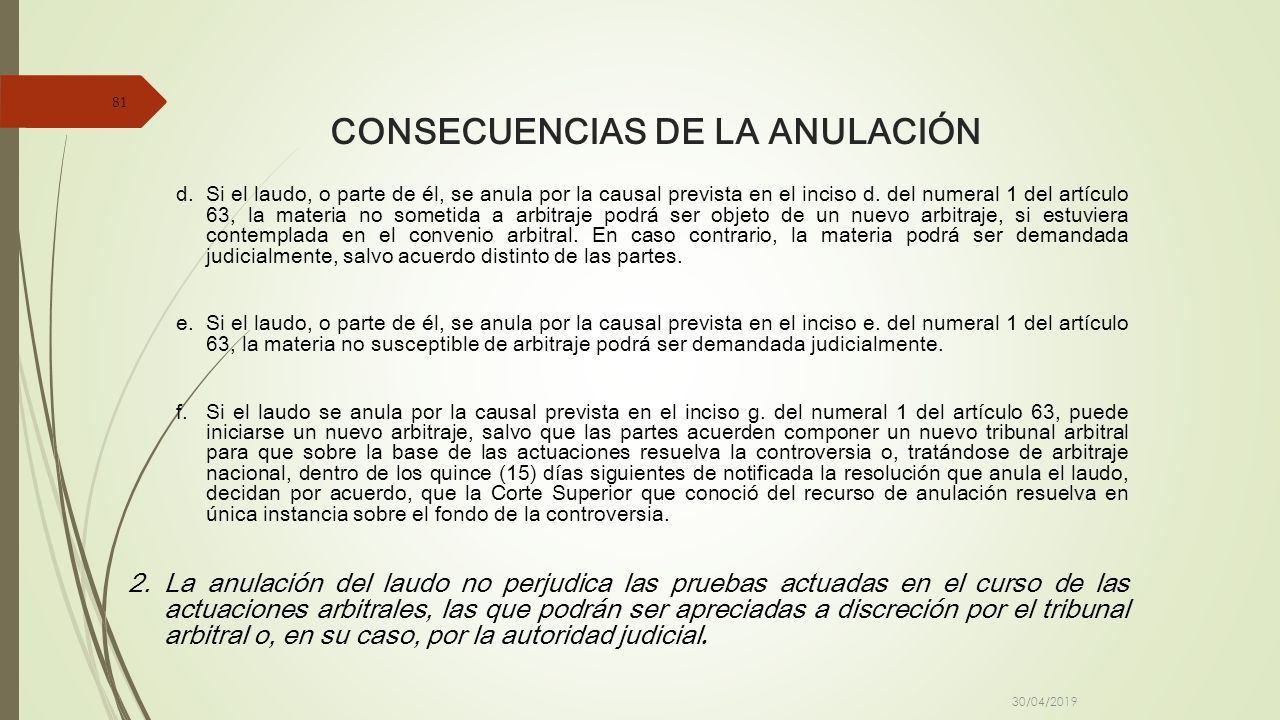 81

CONSECUENCIAS DE LA ANULACIÓN

d. Si el laudo, o parte de él, se anula por la causal prevista en el inciso d. del numeral 1 del artículo 63, la materia no sometida a arbitraje podrá ser objeto de un nuevo arbitraje, si estuviera contemplada en el convenio arbitral. En caso contrario, la materia podrá ser demandada judicialmente, salvo acuerdo distinto de las partes.

e. Si el laudo, o parte de él, se anula por la causal prevista en el inciso e. del numeral 1 del artículo 63, la materia no susceptible de arbitraje podrá ser demandada judicialmente.

f. Si el laudo se anula por la causal prevista en el inciso g. del numeral 1 del artículo 63, puede iniciarse un nuevo arbitraje, salvo que las partes acuerden componer un nuevo tribunal arbitral para que sobre la base de las actuaciones resuelva la controversia o, tratándose de arbitraje nacional, dentro de los quince (15) días siguientes de notificada la resolución que anula el laudo, decidan por acuerdo, que la Corte Superior que conoció del recurso de anulación resuelva en única instancia sobre el fondo de la controversia.

2. La anulación del laudo no perjudica las pruebas actuadas en el curso de las actuaciones arbitrales, las que podrán ser apreciadas a discreción por el tribunal arbitral o, en su caso, por la autoridad judicial.

30/04/2019